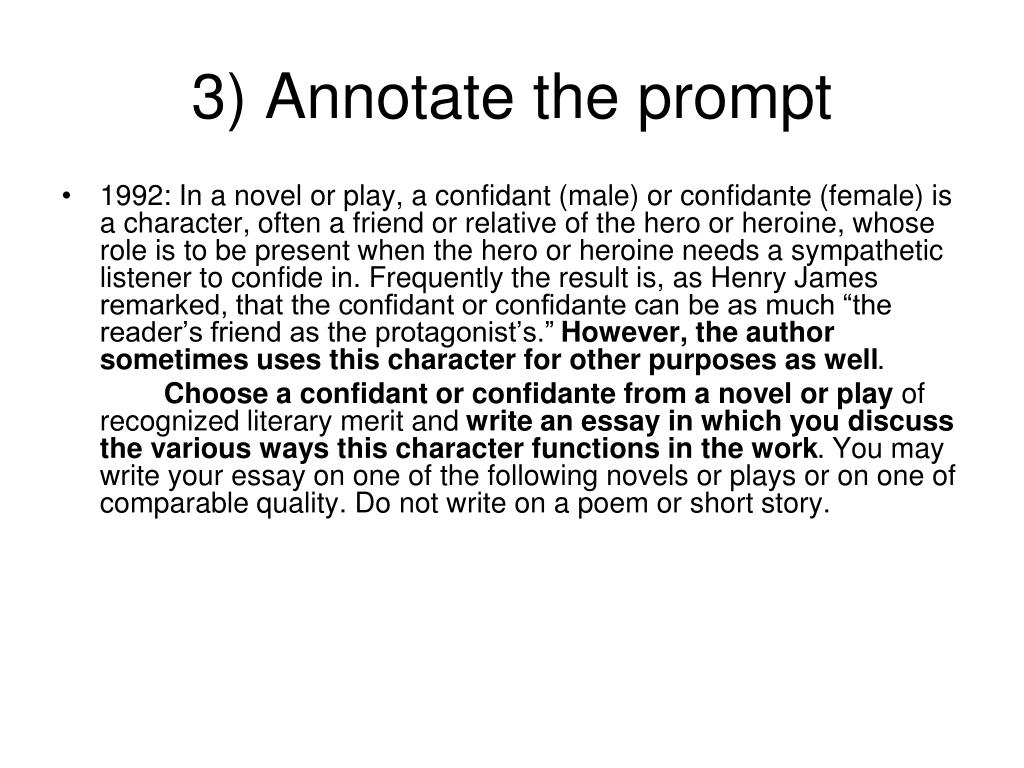 3) Annotate the prompt

• 1992: In a novel or play, a confidant (male) or confidante (female) is a character, often a friend or relative of the hero or heroine, whose role is to be present when the hero or heroine needs a sympathetic listener to confide in. Frequently the result is, as Henry James remarked, that the confidant or confidante can be as much “the reader’s friend as the protagonist’s.” However, the author sometimes uses this character for other purposes as well.

Choose a confidant or confidante from a novel or play of recognized literary merit and write an essay in which you discuss the various ways this character functions in the work. You may write your essay on one of the following novels or plays or on one of comparable quality. Do not write on a poem or short story.